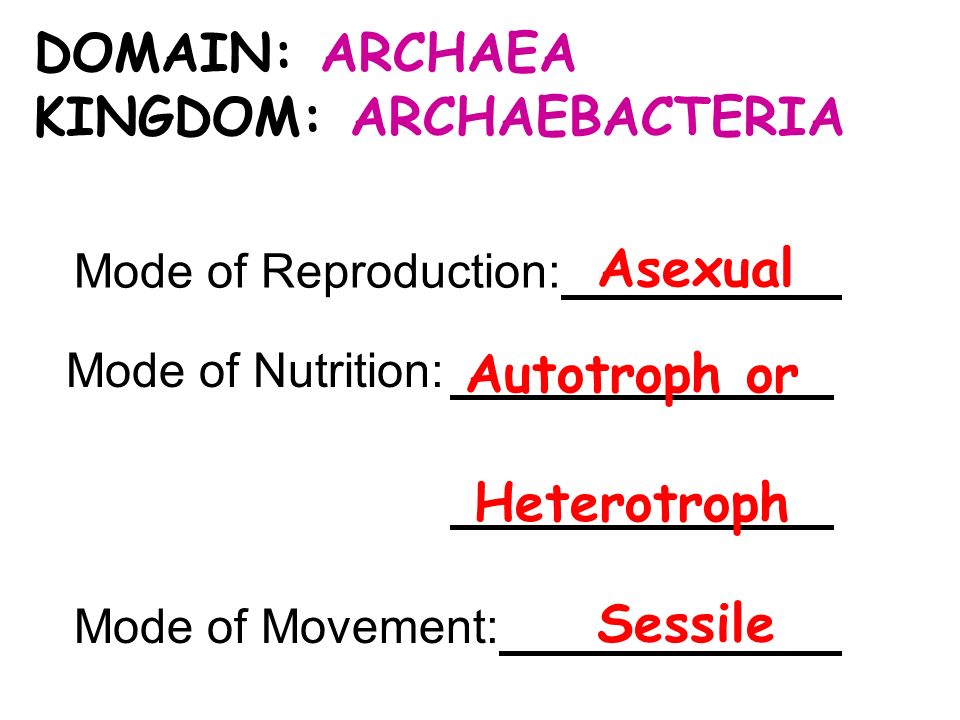 DOMAIN: ARCHAEA
KINGDOM: ARCHAEBACTERIA

Mode of Reproduction: Asexual

Mode of Nutrition: Autotroph or

Heterotroph

Mode of Movement: Sessile